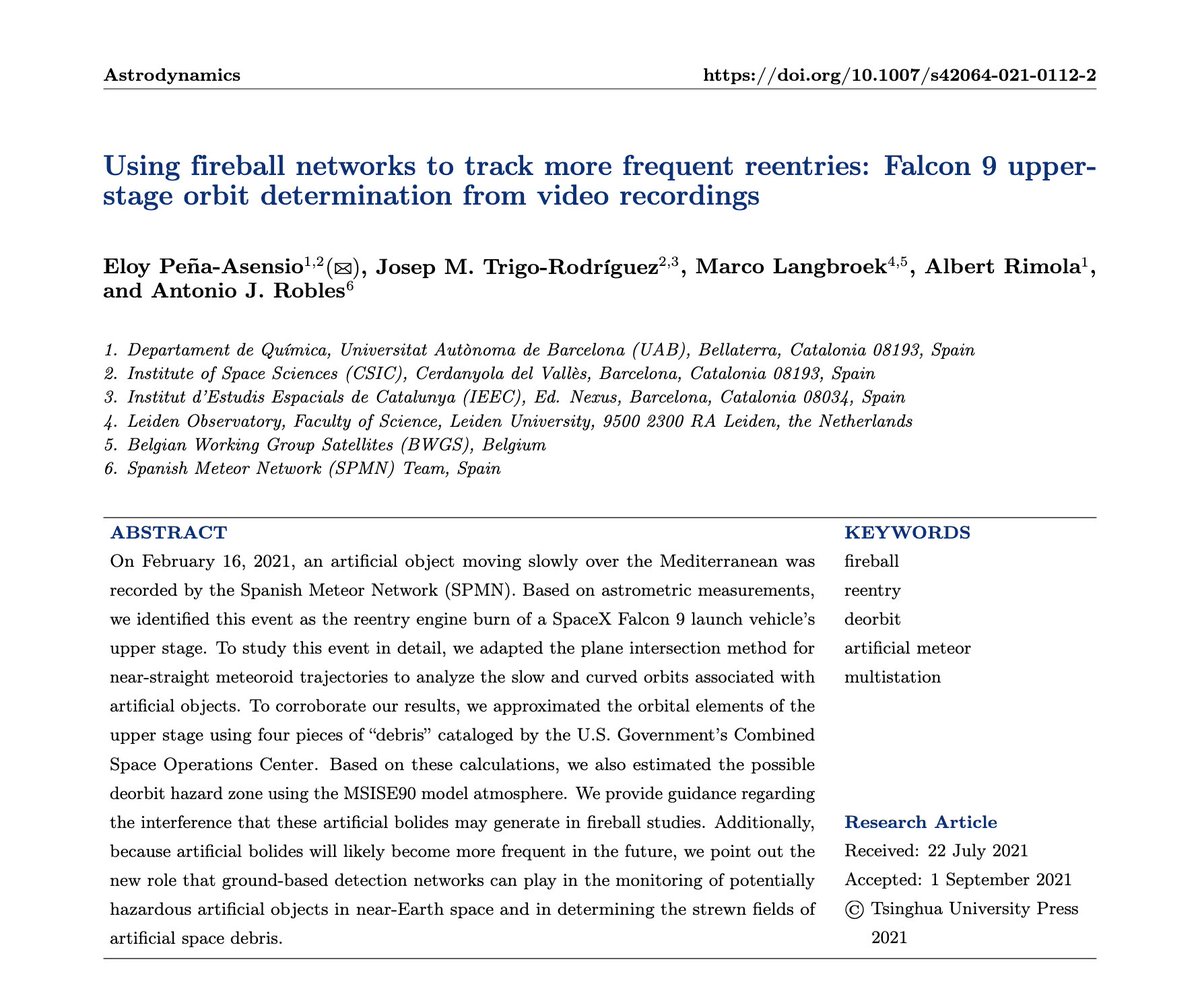 Astrodynamics https://doi.org/10.1007/s42064-021-0112-2

Using fireball networks to track more frequent reentries: Falcon 9 upper-stage orbit determination from video recordings

Eloy Peña-Asensio$^{1,2}$(✉), Josep M. Trigo-Rodríguez$^{2,3}$, Marco Langbroek$^{4,5}$, Albert Rimola$^{1}$, and Antonio J. Robles$^{6}$

1. Departament de Química, Universitat Autònoma de Barcelona (UAB), Bellaterra, Catalonia 08193, Spain
2. Institute of Space Sciences (CSIC), Cerdanyola del Vallès, Barcelona, Catalonia 08193, Spain
3. Institut d'Estudis Espacials de Catalunya (IEEC), Ed. Nexus, Barcelona, Catalonia 08034, Spain
4. Leiden Observatory, Faculty of Science, Leiden University, 9500 2300 RA Leiden, the Netherlands
5. Belgian Working Group Satellites (BWGS), Belgium
6. Spanish Meteor Network (SPMN) Team, Spain

ABSTRACT
On February 16, 2021, an artificial object moving slowly over the Mediterranean was recorded by the Spanish Meteor Network (SPMN). Based on astrometric measurements, we identified this event as the reentry engine burn of a SpaceX Falcon 9 launch vehicle's upper stage. To study this event in detail, we adapted the plane intersection method for near-straight meteoroid trajectories to analyze the slow and curved orbits associated with artificial objects. To corroborate our results, we approximated the orbital elements of the upper stage using four pieces of "debris" cataloged by the U.S. Government's Combined Space Operations Center. Based on these calculations, we also estimated the possible deorbit hazard zone using the MSISE90 model atmosphere. We provide guidance regarding the interference that these artificial bolides may generate in fireball studies. Additionally, because artificial bolides will likely become more frequent in the future, we point out the new role that ground-based detection networks can play in the monitoring of potentially hazardous artificial objects in near-Earth space and in determining the strewn fields of artificial space debris.

KEYWORDS
fireball
reentry
deorbit
artificial meteor
multistation

Research Article
Received: 22 July 2021
Accepted: 1 September 2021
© Tsinghua University Press 2021